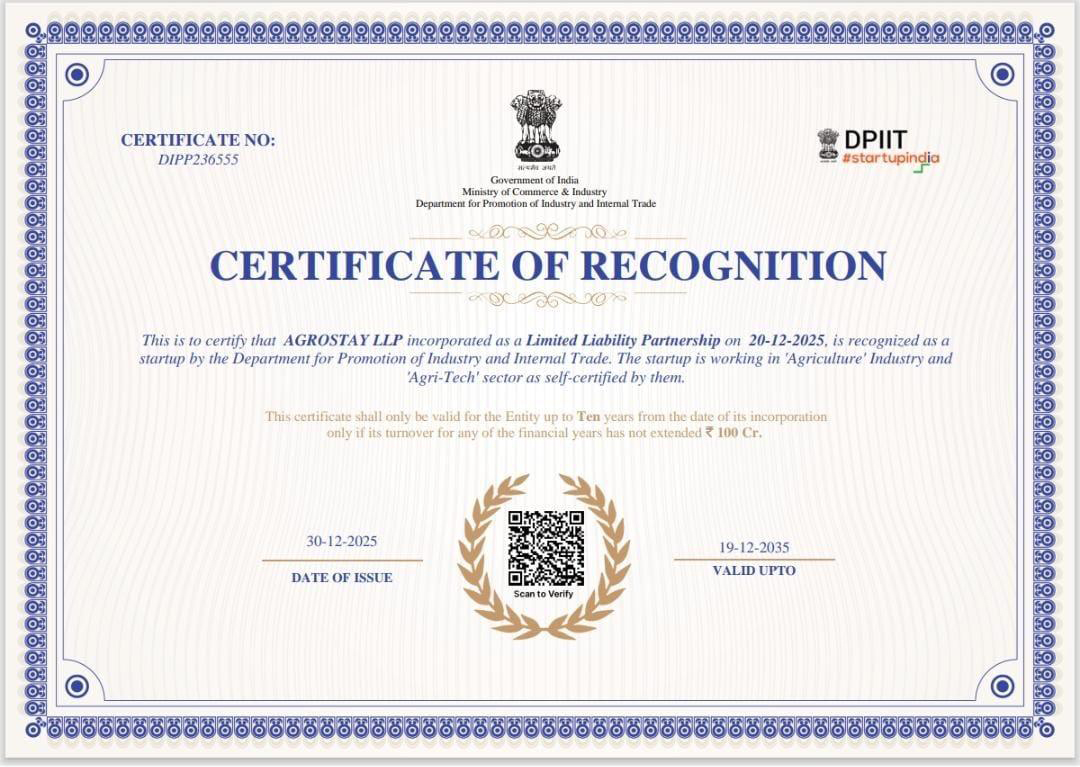 CERTIFICATE NO:
DIPP236555

सत्यमेव जयते
Government of India
Ministry of Commerce & Industry
Department for Promotion of Industry and Internal Trade

DPIIT
#startupindia

CERTIFICATE OF RECOGNITION

This is to certify that AGROSTAY LLP incorporated as a Limited Liability Partnership on 20-12-2025, is recognized as a startup by the Department for Promotion of Industry and Internal Trade. The startup is working in 'Agriculture' Industry and 'Agri-Tech' sector as self-certified by them.

This certificate shall only be valid for the Entity up to Ten years from the date of its incorporation only if its turnover for any of the financial years has not extended ₹ 100 Cr.

30-12-2025
DATE OF ISSUE

Scan to Verify

19-12-2035
VALID UPTO